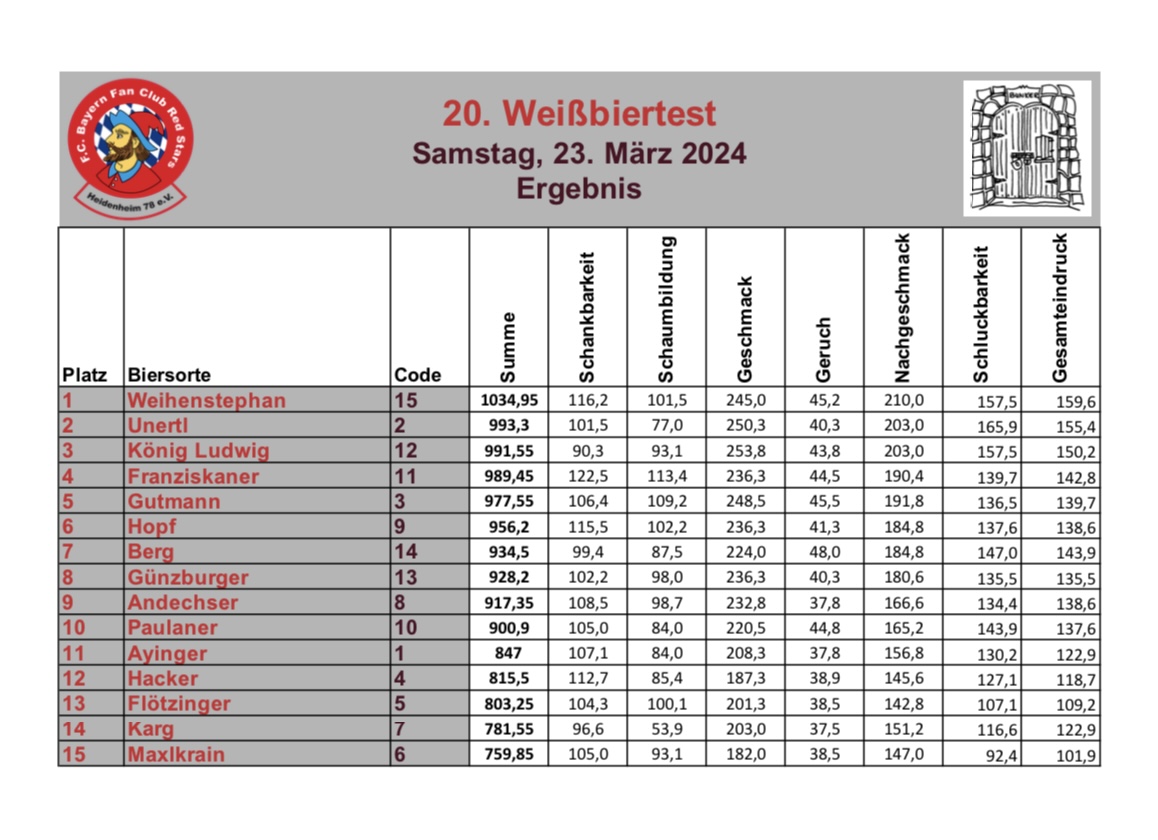 F.C. Bayern Fan Club Red Stars Heidenheim 78 e.V.

20. Weißbiertest
Samstag, 23. März 2024
Ergebnis

| Platz | Biersorte | Code | Summe | Schankbarkeit | Schaumbildung | Geschmack | Geruch | Nachgeschmack | Schluckbarkeit | Gesamteindruck |
|---|---|---|---|---|---|---|---|---|---|---|
| 1 | Weihenstephan | 15 | 1034,95 | 116,2 | 101,5 | 245,0 | 45,2 | 210,0 | 157,5 | 159,6 |
| 2 | Unertl | 2 | 993,3 | 101,5 | 77,0 | 250,3 | 40,3 | 203,0 | 165,9 | 155,4 |
| 3 | König Ludwig | 12 | 991,55 | 90,3 | 93,1 | 253,8 | 43,8 | 203,0 | 157,5 | 150,2 |
| 4 | Franziskaner | 11 | 989,45 | 122,5 | 113,4 | 236,3 | 44,5 | 190,4 | 139,7 | 142,8 |
| 5 | Gutmann | 3 | 977,55 | 106,4 | 109,2 | 248,5 | 45,5 | 191,8 | 136,5 | 139,7 |
| 6 | Hopf | 9 | 956,2 | 115,5 | 102,2 | 236,3 | 41,3 | 184,8 | 137,6 | 138,6 |
| 7 | Berg | 14 | 934,5 | 99,4 | 87,5 | 224,0 | 48,0 | 184,8 | 147,0 | 143,9 |
| 8 | Günzburger | 13 | 928,2 | 102,2 | 98,0 | 236,3 | 40,3 | 180,6 | 135,5 | 135,5 |
| 9 | Andechser | 8 | 917,35 | 108,5 | 98,7 | 232,8 | 37,8 | 166,6 | 134,4 | 138,6 |
| 10 | Paulaner | 10 | 900,9 | 105,0 | 84,0 | 220,5 | 44,8 | 165,2 | 143,9 | 137,6 |
| 11 | Ayinger | 1 | 847 | 107,1 | 84,0 | 208,3 | 37,8 | 156,8 | 130,2 | 122,9 |
| 12 | Hacker | 4 | 815,5 | 112,7 | 85,4 | 187,3 | 38,9 | 145,6 | 127,1 | 118,7 |
| 13 | Flötzinger | 5 | 803,25 | 104,3 | 100,1 | 201,3 | 38,5 | 142,8 | 107,1 | 109,2 |
| 14 | Karg | 7 | 781,55 | 96,6 | 53,9 | 203,0 | 37,5 | 151,2 | 116,6 | 122,9 |
| 15 | Maxlkrain | 6 | 759,85 | 105,0 | 93,1 | 182,0 | 38,5 | 147,0 | 92,4 | 101,9 |